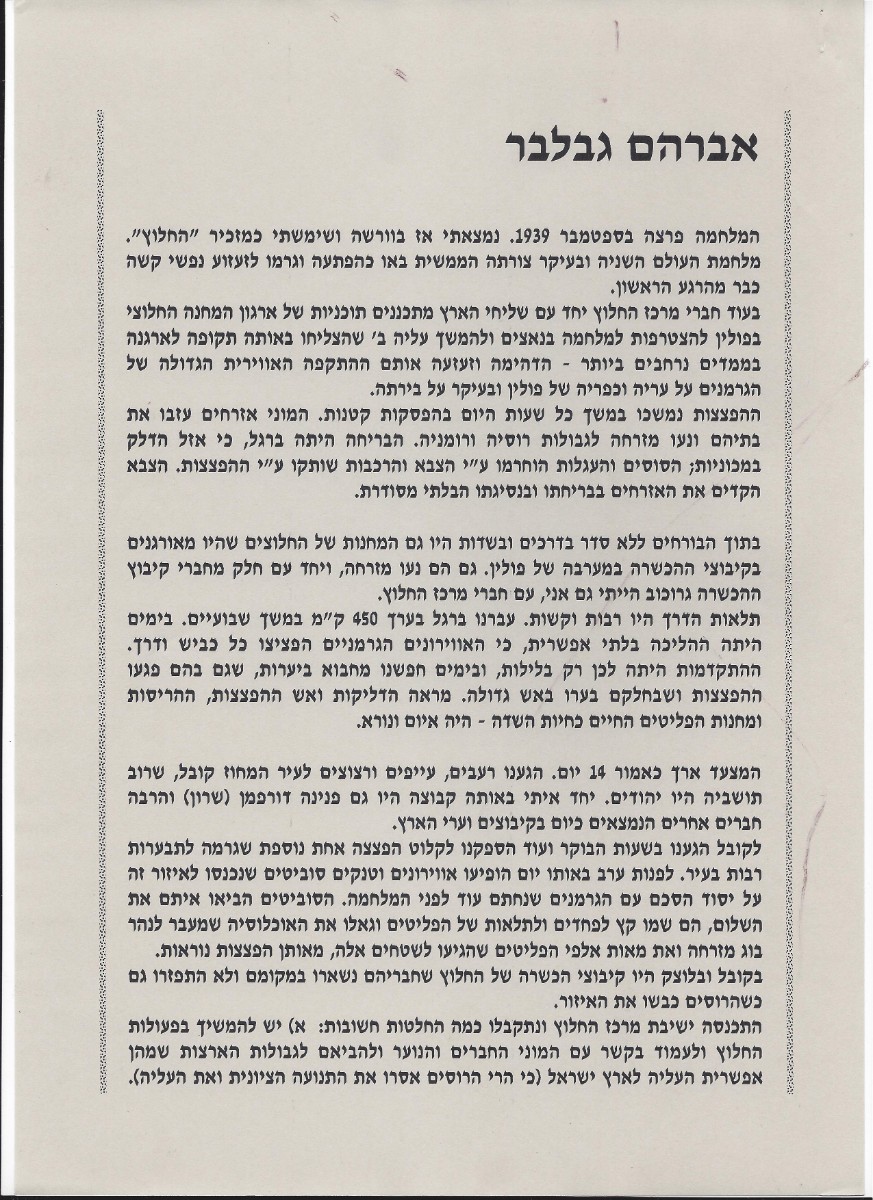 אברהם גבלבר

המלחמה פרצה בספטמבר 1939. נמצאתי אז בוורשה ושימשתי כמזכיר "החלוץ". מלחמת העולם השניה ובעיקר צורתה הממשית באו כהפתעה וגרמו לזעזוע נפשי קשה כבר מהרגע הראשון.
בעוד חברי מרכז החלוץ יחד עם שליחי הארץ מתכננים תוכניות של ארגון המחנה החלוצי בפולין להצטרפות למלחמה בנאצים ולהמשך עליה ב' שהצליחו באותה תקופה לארגנה בממדים נרחבים ביותר - הדהימה וזעזעה אותם ההתקפה האווירית הגדולה של הגרמנים על עריה וכפריה של פולין ובעיקר על בירתה.
ההפצצות נמשכו במשך כל שעות היום בהפסקות קטנות. המוני אזרחים עזבו את בתיהם ונעו מזרחה לגבולות רוסיה ורומניה. הבריחה היתה ברגל, כי אזל הדלק במכוניות; הסוסים והעגלות הוחרמו ע"י הצבא והרכבות שותקו ע"י ההפצצות. הצבא הקדים את האזרחים בבריחתו ובנסיגתו הבלתי מסודרת.

בתוך הבורחים ללא סדר בדרכים ובשדות היו גם המחנות של החלוצים שהיו מאורגנים בקיבוצי ההכשרה במערבה של פולין. גם הם נעו מזרחה, ויחד עם חלק מחברי קיבוץ ההכשרה גרוכוב הייתי גם אני, עם חברי מרכז החלוץ.
תלאות הדרך היו רבות וקשות. עברנו ברגל בערך 450 ק"מ במשך שבועיים. בימים היתה ההליכה בלתי אפשרית, כי האווירונים הגרמניים הפציצו כל כביש ודרך. ההתקדמות היתה לכן רק בלילות, ובימים חפשנו מחבוא ביערות, שגם בהם פגעו ההפצצות ושבחלקם בערו באש גדולה. מראה הדליקות ואש ההפצצות, ההריסות ומחנות הפליטים החיים כחיות השדה - היה איום ונורא.

המצעד ארך כאמור 14 יום. הגענו רעבים, עייפים ורצוצים לעיר המחוז קובל, שרוב תושביה היו יהודים. יחד איתי באותה קבוצה היו גם פנינה דורפמן (שרון) והרבה חברים אחרים הנמצאים כיום בקיבוצים וערי הארץ.
לקובל הגענו בשעות הבוקר ועוד הספקנו לקלוט הפצצה אחת נוספת שגרמה לתבערות רבות בעיר. לפנות ערב באותו יום הופיעו אווירונים וטנקים סוביטים שנכנסו לאיזור זה על יסוד הסכם עם הגרמנים שנחתם עוד לפני המלחמה. הסוביטים הביאו איתם את השלום, הם שמו קץ לפחדים ולתלאות של הפליטים וגאלו את האוכלוסיה שמעבר לנהר בוג מזרחה ואת מאות אלפי הפליטים שהגיעו לשטחים אלה, מאותן הפצצות נוראות.
בקובל ובלוצק היו קיבוצי הכשרה של החלוץ שחבריהם נשארו במקומם ולא התפזרו גם כשהרוסים כבשו את האיזור.
התכנסה ישיבת מרכז החלוץ ונתקבלו כמה החלטות חשובות: א) יש להמשיך בפעולות החלוץ ולעמוד בקשר עם המוני החברים והנוער ולהביאם לגבולות הארצות שמהן אפשרית העליה לארץ ישראל (כי הרי הרוסים אסרו את התנועה הציונית ואת העליה).